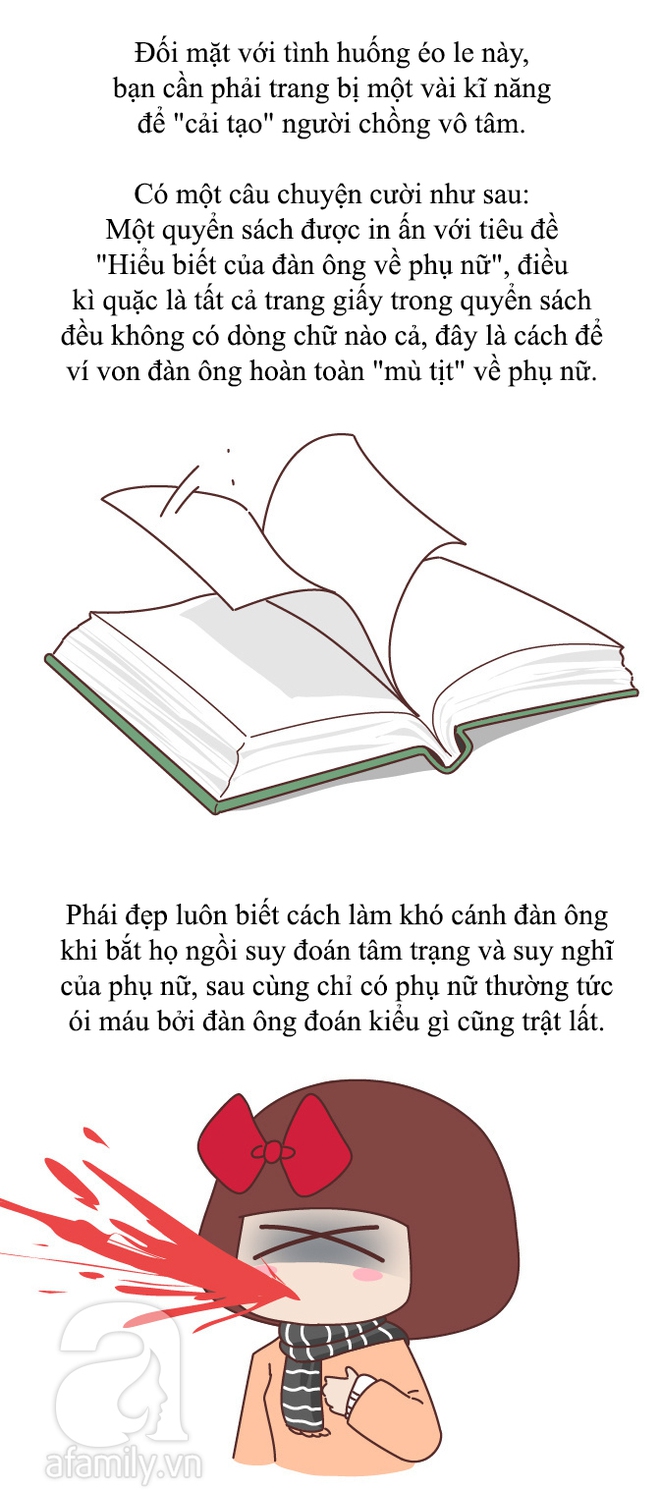 Đối mặt với tình huống éo le này, bạn cần phải trang bị một vài kĩ năng để "cải tạo" người chồng vô tâm.

Có một câu chuyện cười như sau: Một quyển sách được in ấn với tiêu đề "Hiểu biết của đàn ông về phụ nữ", điều kì quặc là tất cả trang giấy trong quyển sách đều không có dòng chữ nào cả, đây là cách để ví von đàn ông hoàn toàn "mù tịt" về phụ nữ.

Phái đẹp luôn biết cách làm khó cánh đàn ông khi bắt họ ngồi suy đoán tâm trạng và suy nghĩ của phụ nữ, sau cùng chỉ có phụ nữ thường tức ói máu bởi đàn ông đoán kiểu gì cũng trật lất.

afamily.vn